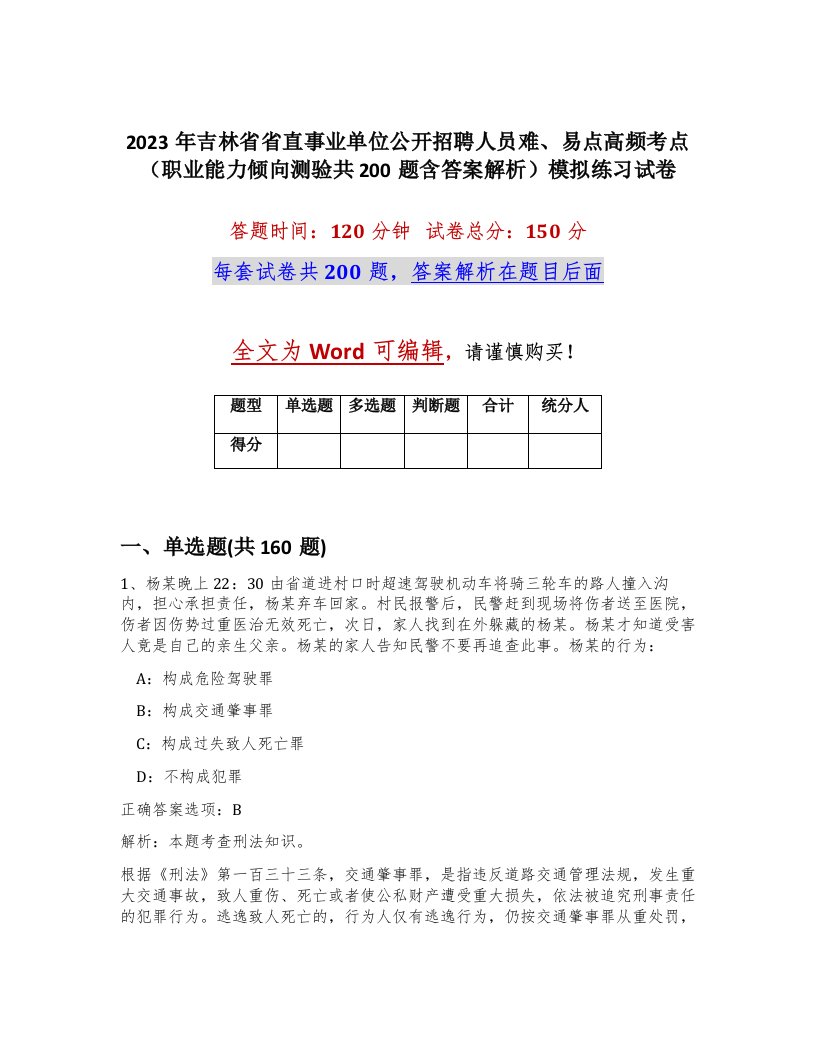 2023 年吉林省省直事业单位公开招聘人员难、易点高频考点（职业能力倾向测验共 200 题含答案解析）模拟练习试卷

答题时间：120 分钟　试卷总分：150 分

每套试卷共 200 题，答案解析在题目后面

全文为 Word 可编辑，请谨慎购买！

| 题型 | 单选题 | 多选题 | 判断题 | 合计 | 统分人 |
|---|---|---|---|---|---|
| 得分 | | | | | |

一、单选题(共 160 题)

1、杨某晚上 22：30 由省道进村口时超速驾驶机动车将骑三轮车的路人撞入沟内，担心承担责任，杨某弃车回家。村民报警后，民警赶到现场将伤者送至医院，伤者因伤势过重医治无效死亡，次日，家人找到在外躲藏的杨某。杨某才知道受害人竟是自己的亲生父亲。杨某的家人告知民警不要再追查此事。杨某的行为：

A：构成危险驾驶罪

B：构成交通肇事罪

C：构成过失致人死亡罪

D：不构成犯罪

正确答案选项：B

解析：本题考查刑法知识。

根据《刑法》第一百三十三条，交通肇事罪，是指违反道路交通管理法规，发生重大交通事故，致人重伤、死亡或者使公私财产遭受重大损失，依法被追究刑事责任的犯罪行为。逃逸致人死亡的，行为人仅有逃逸行为，仍按交通肇事罪从重处罚，